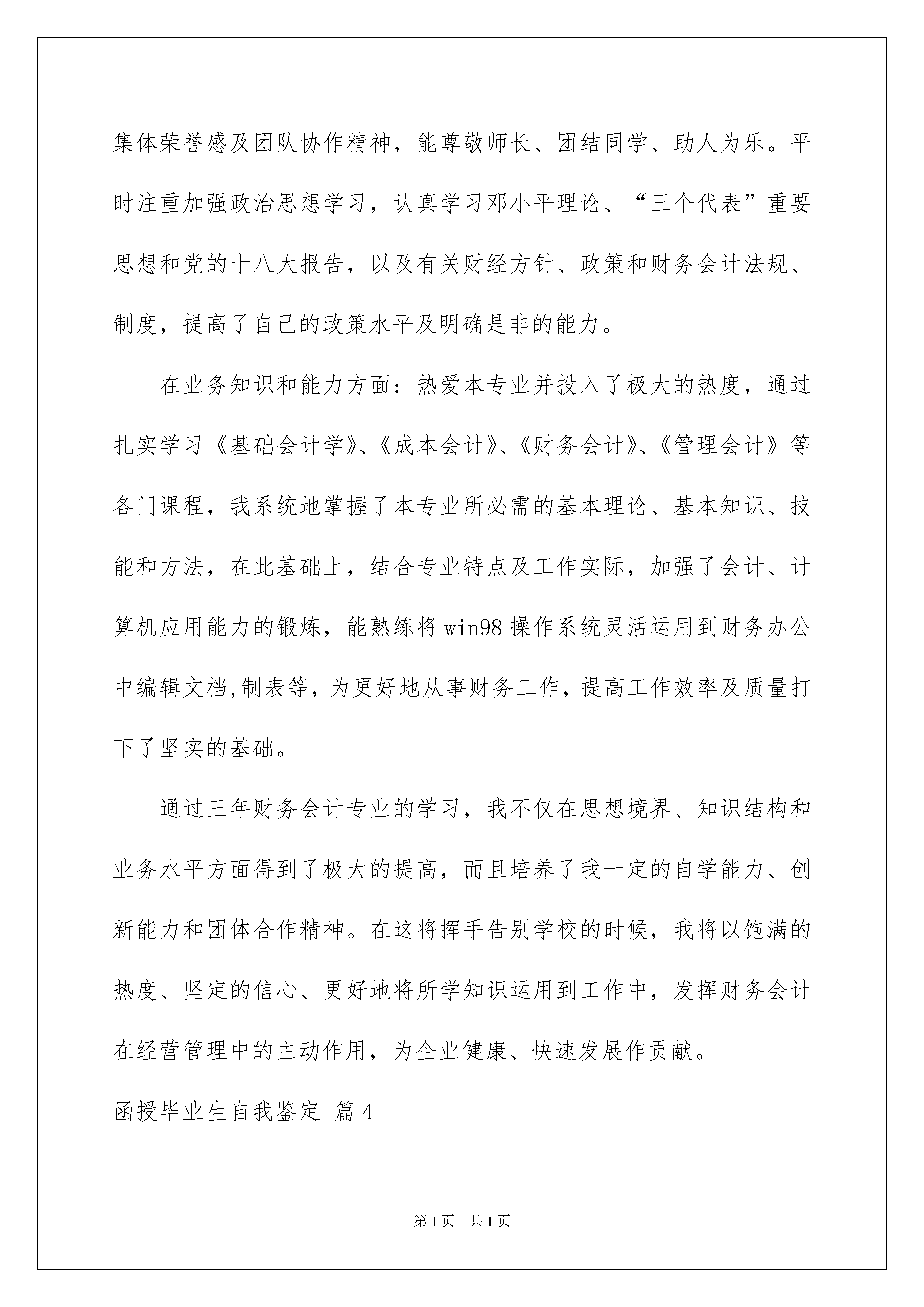 集体荣誉感及团队协作精神，能尊敬师长、团结同学、助人为乐。平时注重加强政治思想学习，认真学习邓小平理论、“三个代表”重要思想和党的十八大报告，以及有关财经方针、政策和财务会计法规、制度，提高了自己的政策水平及明确是非的能力。

在业务知识和能力方面：热爱本专业并投入了极大的热度，通过扎实学习《基础会计学》、《成本会计》、《财务会计》、《管理会计》等各门课程，我系统地掌握了本专业所必需的基本理论、基本知识、技能和方法，在此基础上，结合专业特点及工作实际，加强了会计、计算机应用能力的锻炼，能熟练将win98操作系统灵活运用到财务办公中编辑文档,制表等，为更好地从事财务工作，提高工作效率及质量打下了坚实的基础。

通过三年财务会计专业的学习，我不仅在思想境界、知识结构和业务水平方面得到了极大的提高，而且培养了我一定的自学能力、创新能力和团体合作精神。在这将挥手告别学校的时候，我将以饱满的热度、坚定的信心、更好地将所学知识运用到工作中，发挥财务会计在经营管理中的主动作用，为企业健康、快速发展作贡献。

函授毕业生自我鉴定 篇4

第1页 共1页